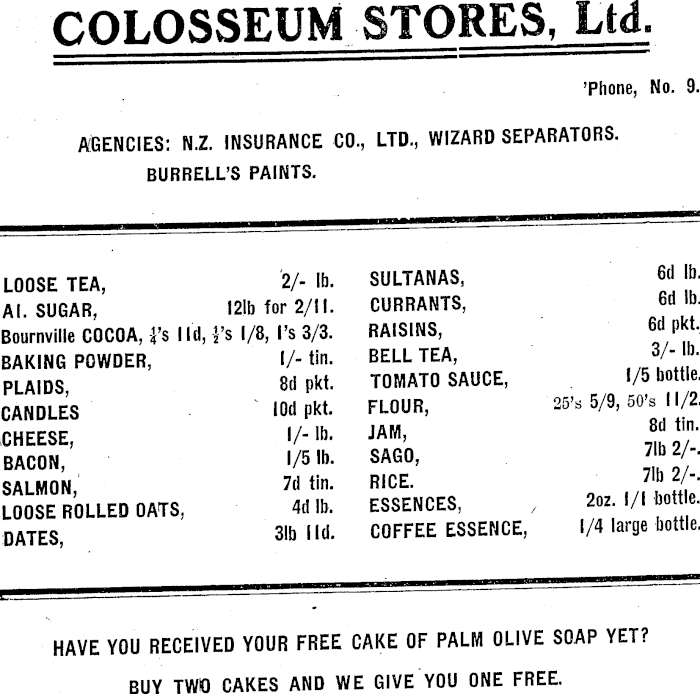 COLOSSEUM STORES, Ltd.

'Phone, No. 9.

AGENCIES: N.Z. INSURANCE CO., LTD., WIZARD SEPARATORS.
BURRELL'S PAINTS.

LOOSE TEA, 2/- lb.
AI. SUGAR, 12lb for 2/11.
Bournville COCOA, $\frac{1}{4}$'s 11d, $\frac{1}{2}$'s 1/8, 1's 3/3.
BAKING POWDER, 1/- tin.
PLAIDS, 8d pkt.
CANDLES 10d pkt.
CHEESE, 1/- lb.
BACON, 1/5 lb.
SALMON, 7d tin.
LOOSE ROLLED OATS, 4d lb.
DATES, 3lb 11d.

SULTANAS, 6d lb.
CURRANTS, 6d lb.
RAISINS, 6d pkt.
BELL TEA, 3/- lb.
TOMATO SAUCE, 1/5 bottle.
FLOUR, 25's 5/9, 50's 11/2.
JAM, 8d tin.
SAGO, 7lb 2/-.
RICE. 7lb 2/-.
ESSENCES, 2oz. 1/1 bottle.
COFFEE ESSENCE, 1/4 large bottle.

HAVE YOU RECEIVED YOUR FREE CAKE OF PALM OLIVE SOAP YET?

BUY TWO CAKES AND WE GIVE YOU ONE FREE.